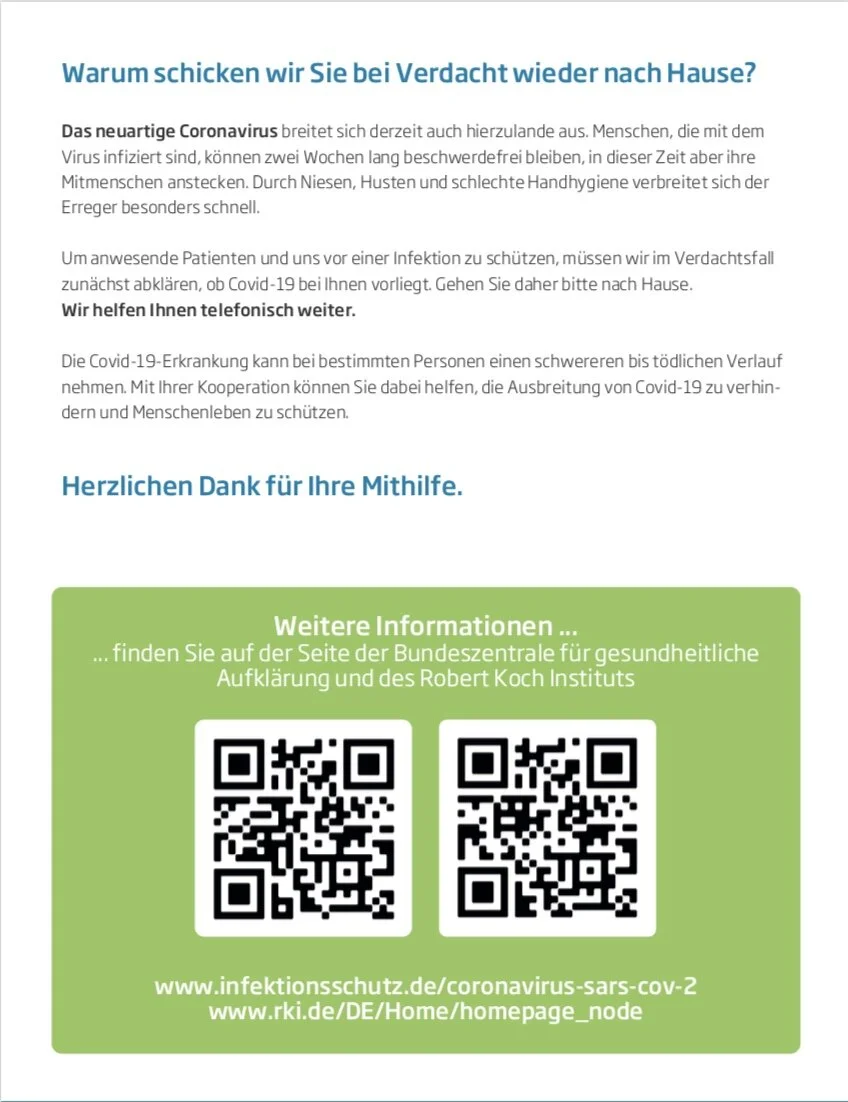 Warum schicken wir Sie bei Verdacht wieder nach Hause?

Das neuartige Coronavirus breitet sich derzeit auch hierzulande aus. Menschen, die mit dem Virus infiziert sind, können zwei Wochen lang beschwerdefrei bleiben, in dieser Zeit aber ihre Mitmenschen anstecken. Durch Niesen, Husten und schlechte Handhygiene verbreitet sich der Erreger besonders schnell.

Um anwesende Patienten und uns vor einer Infektion zu schützen, müssen wir im Verdachtsfall zunächst abklären, ob Covid-19 bei Ihnen vorliegt. Gehen Sie daher bitte nach Hause.
Wir helfen Ihnen telefonisch weiter.

Die Covid-19-Erkrankung kann bei bestimmten Personen einen schwereren bis tödlichen Verlauf nehmen. Mit Ihrer Kooperation können Sie dabei helfen, die Ausbreitung von Covid-19 zu verhindern und Menschenleben zu schützen.

Herzlichen Dank für Ihre Mithilfe.

Weitere Informationen ...
... finden Sie auf der Seite der Bundeszentrale für gesundheitliche Aufklärung und des Robert Koch Instituts

www.infektionsschutz.de/coronavirus-sars-cov-2
www.rki.de/DE/Home/homepage_node